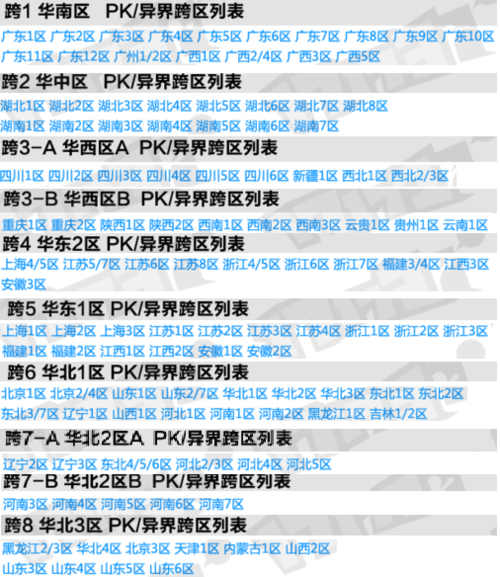 跨1 华南区 PK/异界跨区列表

广东1区 广东2区 广东3区 广东4区 广东5区 广东6区 广东7区 广东8区 广东9区 广东10区 广东11区 广东12区 广州1/2区 广西1区 广西2/4区 广西3区 广西5区

跨2 华中区 PK/异界跨区列表

湖北1区 湖北2区 湖北3区 湖北4区 湖北5区 湖北6区 湖北7区 湖北8区 湖南1区 湖南2区 湖南3区 湖南4区 湖南5区 湖南6区 湖南7区

跨3-A 华西区A PK/异界跨区列表

四川1区 四川2区 四川3区 四川4区 四川5区 四川6区 新疆1区 西北1区 西北2/3区

跨3-B 华西区B PK/异界跨区列表

重庆1区 重庆2区 陕西1区 陕西2区 西南1区 西南2区 西南3区 云贵1区 贵州1区 云南1区

跨4 华东2区 PK/异界跨区列表

上海4/5区 江苏5/7区 江苏6区 江苏8区 浙江4/5区 浙江6区 浙江7区 福建3/4区 江西3区 安徽3区

跨5 华东1区 PK/异界跨区列表

上海1区 上海2区 上海3区 江苏1区 江苏2区 江苏3区 江苏4区 浙江1区 浙江2区 浙江3区 福建1区 福建2区 江西1区 江西2区 安徽1区 安徽2区

跨6 华北1区 PK/异界跨区列表

北京1区 北京2/4区 山东1区 山东2/7区 华北1区 华北2区 华北3区 东北1区 东北2区 东北3/7区 辽宁1区 山西1区 河北1区 河南1区 河南2区 黑龙江1区 吉林1/2区

跨7-A 华北2区A PK/异界跨区列表

辽宁2区 辽宁3区 东北4/5/6区 河北2/3区 河北4区 河北5区

跨7-B 华北2区B PK/异界跨区列表

河南3区 河南4区 河南5区 河南6区 河南7区

跨8 华北3区 PK/异界跨区列表

黑龙江2/3区 华北4区 北京3区 天津1区 内蒙古1区 山西2区 山东3区 山东4区 山东5区 山东6区